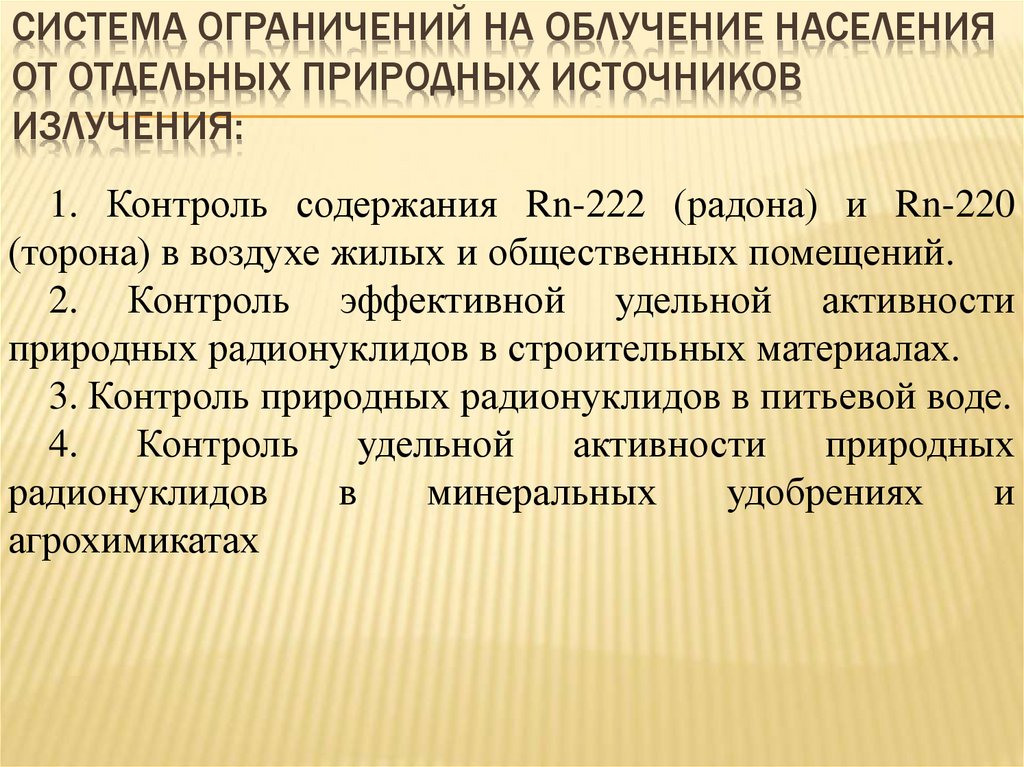 СИСТЕМА ОГРАНИЧЕНИЙ НА ОБЛУЧЕНИЕ НАСЕЛЕНИЯ ОТ ОТДЕЛЬНЫХ ПРИРОДНЫХ ИСТОЧНИКОВ ИЗЛУЧЕНИЯ:

1. Контроль содержания Rn-222 (радона) и Rn-220 (торона) в воздухе жилых и общественных помещений.

2. Контроль эффективной удельной активности природных радионуклидов в строительных материалах.

3. Контроль природных радионуклидов в питьевой воде.

4. Контроль удельной активности природных радионуклидов в минеральных удобрениях и агрохимикатах